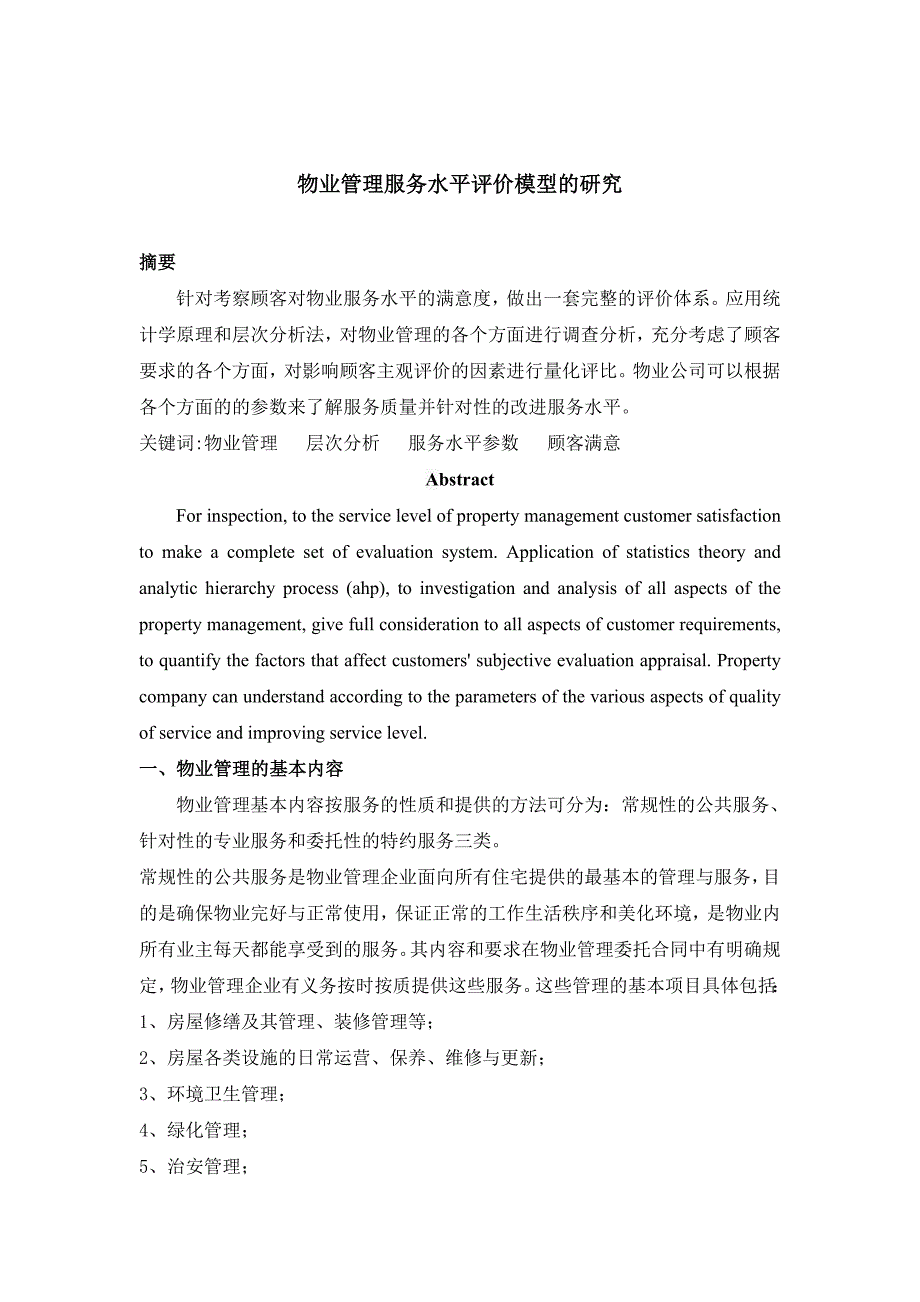 物业管理服务水平评价模型的研究

摘要

针对考察顾客对物业服务水平的满意度，做出一套完整的评价体系。应用统计学原理和层次分析法，对物业管理的各个方面进行调查分析，充分考虑了顾客要求的各个方面，对影响顾客主观评价的因素进行量化评比。物业公司可以根据各个方面的的参数来了解服务质量并针对性的改进服务水平。

关键词:物业管理　层次分析　服务水平参数　顾客满意

Abstract

For inspection, to the service level of property management customer satisfaction to make a complete set of evaluation system. Application of statistics theory and analytic hierarchy process (ahp), to investigation and analysis of all aspects of the property management, give full consideration to all aspects of customer requirements, to quantify the factors that affect customers' subjective evaluation appraisal. Property company can understand according to the parameters of the various aspects of quality of service and improving service level.

一、物业管理的基本内容

物业管理基本内容按服务的性质和提供的方法可分为：常规性的公共服务、针对性的专业服务和委托性的特约服务三类。

常规性的公共服务是物业管理企业面向所有住宅提供的最基本的管理与服务，目的是确保物业完好与正常使用，保证正常的工作生活秩序和美化环境，是物业内所有业主每天都能享受到的服务。其内容和要求在物业管理委托合同中有明确规定，物业管理企业有义务按时按质提供这些服务。这些管理的基本项目具体包括:

1、房屋修缮及其管理、装修管理等；

2、房屋各类设施的日常运营、保养、维修与更新；

3、环境卫生管理；

4、绿化管理；

5、治安管理；